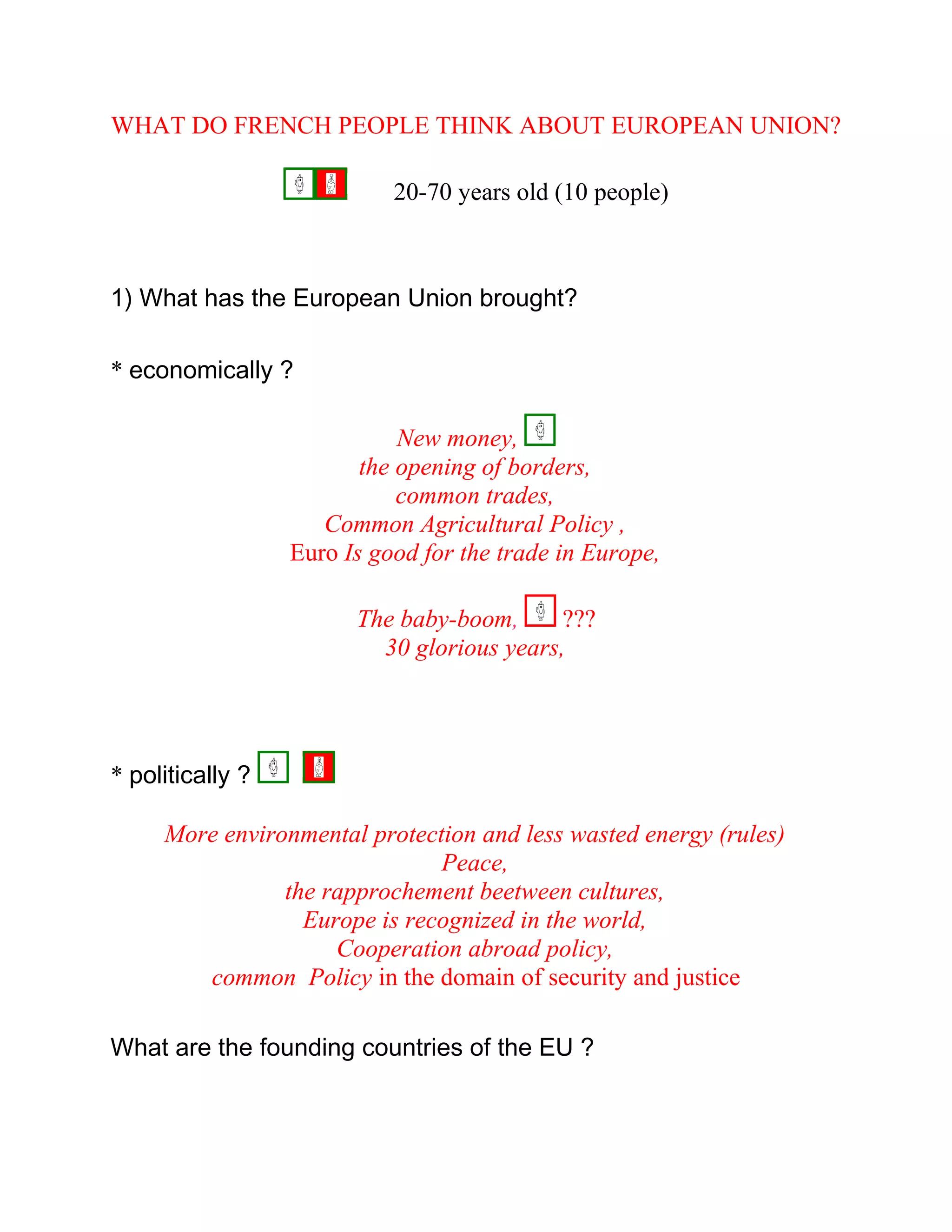 WHAT DO FRENCH PEOPLE THINK ABOUT EUROPEAN UNION?

20-70 years old (10 people)

1) What has the European Union brought?

* economically ?

New money,
the opening of borders,
common trades,
Common Agricultural Policy ,
Euro Is good for the trade in Europe,

The baby-boom, ???
30 glorious years,

* politically ?

More environmental protection and less wasted energy (rules)
Peace,
the rapprochement beetween cultures,
Europe is recognized in the world,
Cooperation abroad policy,
common Policy in the domain of security and justice

What are the founding countries of the EU ?